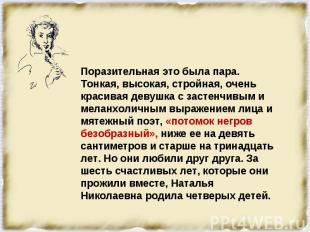 Поразительная это была пара. Тонкая, высокая, стройная, очень красивая девушка с застенчивым и меланхоличным выражением лица и мятежный поэт, «потомок негров безобразный», ниже ее на девять сантиметров и старше на тринадцать лет. Но они любили друг друга. За шесть счастливых лет, которые они прожили вместе, Наталья Николаевна родила четверых детей.

PPt4WEB.ru